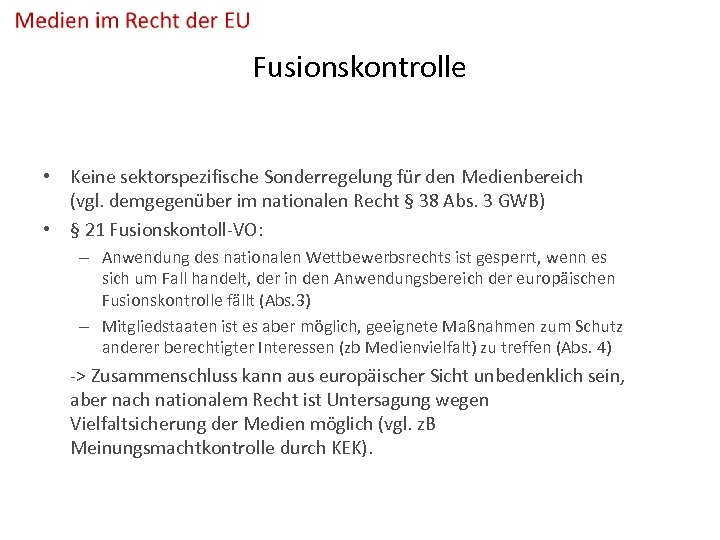 Medien im Recht der EU

Fusionskontrolle

• Keine sektorspezifische Sonderregelung für den Medienbereich (vgl. demgegenüber im nationalen Recht § 38 Abs. 3 GWB)
• § 21 Fusionskontoll-VO:
– Anwendung des nationalen Wettbewerbsrechts ist gesperrt, wenn es sich um Fall handelt, der in den Anwendungsbereich der europäischen Fusionskontrolle fällt (Abs.3)
– Mitgliedstaaten ist es aber möglich, geeignete Maßnahmen zum Schutz anderer berechtigter Interessen (zb Medienvielfalt) zu treffen (Abs. 4)

-> Zusammenschluss kann aus europäischer Sicht unbedenklich sein, aber nach nationalem Recht ist Untersagung wegen Vielfaltsicherung der Medien möglich (vgl. zB Meinungsmachtkontrolle durch KEK).